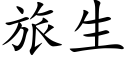 旅生